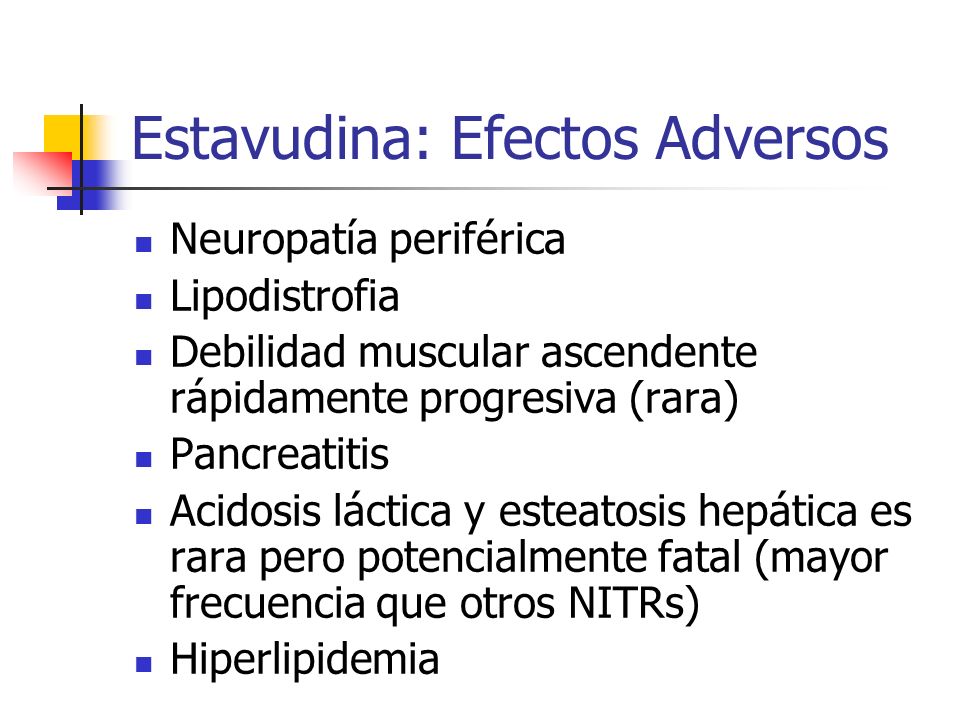 Estavudina: Efectos Adversos

- Neuropatía periférica
- Lipodistrofia
- Debilidad muscular ascendente rápidamente progresiva (rara)
- Pancreatitis
- Acidosis láctica y esteatosis hepática es rara pero potencialmente fatal (mayor frecuencia que otros NITRs)
- Hiperlipidemia